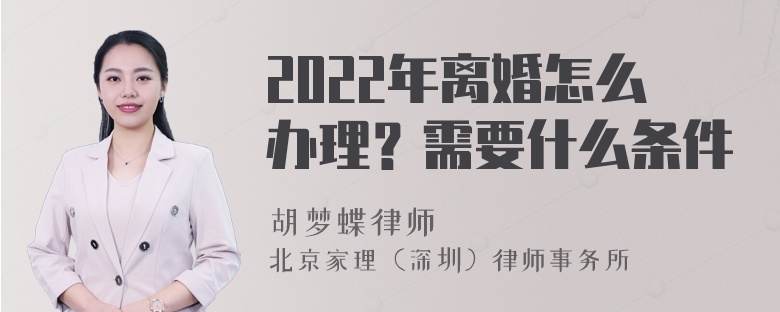 2022年离婚怎么办理？需要什么条件

胡梦蝶律师
北京家理（深圳）律师事务所